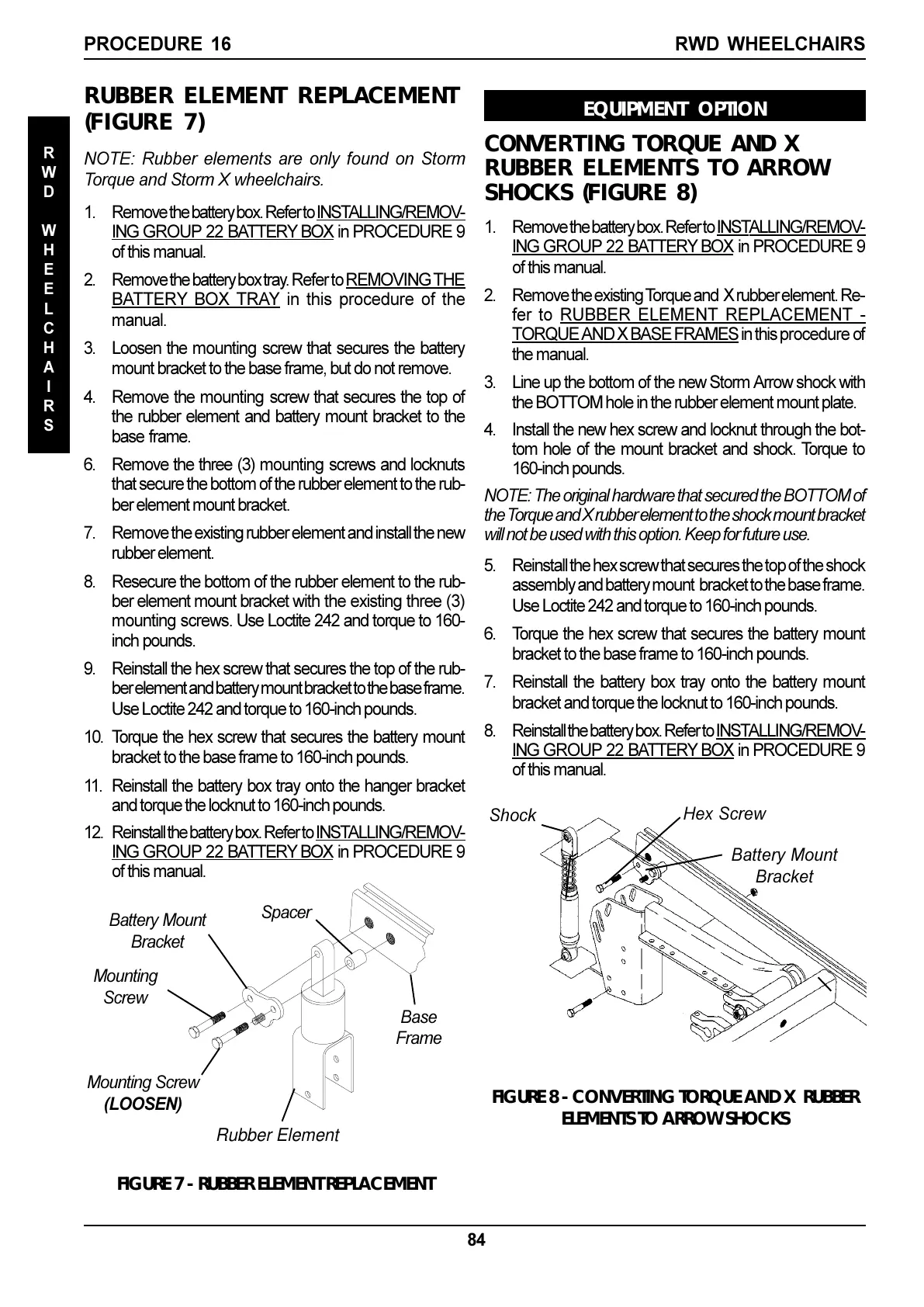 PROCEDURE 16

RWD WHEELCHAIRS

R W D W H E E L C H A I R S

RUBBER ELEMENT REPLACEMENT (FIGURE 7)

NOTE: Rubber elements are only found on Storm Torque and Storm X wheelchairs.

1. Remove the battery box. Refer to INSTALLING/REMOVING GROUP 22 BATTERY BOX in PROCEDURE 9 of this manual.
2. Remove the battery box tray. Refer to REMOVING THE BATTERY BOX TRAY in this procedure of the manual.
3. Loosen the mounting screw that secures the battery mount bracket to the base frame, but do not remove.
4. Remove the mounting screw that secures the top of the rubber element and battery mount bracket to the base frame.
6. Remove the three (3) mounting screws and locknuts that secure the bottom of the rubber element to the rubber element mount bracket.
7. Remove the existing rubber element and install the new rubber element.
8. Resecure the bottom of the rubber element to the rubber element mount bracket with the existing three (3) mounting screws. Use Loctite 242 and torque to 160-inch pounds.
9. Reinstall the hex screw that secures the top of the rubber element and battery mount bracket to the base frame. Use Loctite 242 and torque to 160-inch pounds.
10. Torque the hex screw that secures the battery mount bracket to the base frame to 160-inch pounds.
11. Reinstall the battery box tray onto the hanger bracket and torque the locknut to 160-inch pounds.
12. Reinstall the battery box. Refer to INSTALLING/REMOVING GROUP 22 BATTERY BOX in PROCEDURE 9 of this manual.

Battery Mount Bracket
Spacer
Mounting Screw
Base Frame
Mounting Screw (LOOSEN)
Rubber Element

FIGURE 7 - RUBBER ELEMENT REPLACEMENT

EQUIPMENT OPTION

CONVERTING TORQUE AND X RUBBER ELEMENTS TO ARROW SHOCKS (FIGURE 8)

1. Remove the battery box. Refer to INSTALLING/REMOVING GROUP 22 BATTERY BOX in PROCEDURE 9 of this manual.
2. Remove the existing Torque and X rubber element. Refer to RUBBER ELEMENT REPLACEMENT - TORQUE AND X BASE FRAMES in this procedure of the manual.
3. Line up the bottom of the new Storm Arrow shock with the BOTTOM hole in the rubber element mount plate.
4. Install the new hex screw and locknut through the bottom hole of the mount bracket and shock. Torque to 160-inch pounds.

NOTE: The original hardware that secured the BOTTOM of the Torque and X rubber element to the shock mount bracket will not be used with this option. Keep for future use.

5. Reinstall the hex screw that secures the top of the shock assembly and battery mount bracket to the base frame. Use Loctite 242 and torque to 160-inch pounds.
6. Torque the hex screw that secures the battery mount bracket to the base frame to 160-inch pounds.
7. Reinstall the battery box tray onto the battery mount bracket and torque the locknut to 160-inch pounds.
8. Reinstall the battery box. Refer to INSTALLING/REMOVING GROUP 22 BATTERY BOX in PROCEDURE 9 of this manual.

Shock
Hex Screw
Battery Mount Bracket

FIGURE 8 - CONVERTING TORQUE AND X RUBBER ELEMENTS TO ARROW SHOCKS

84